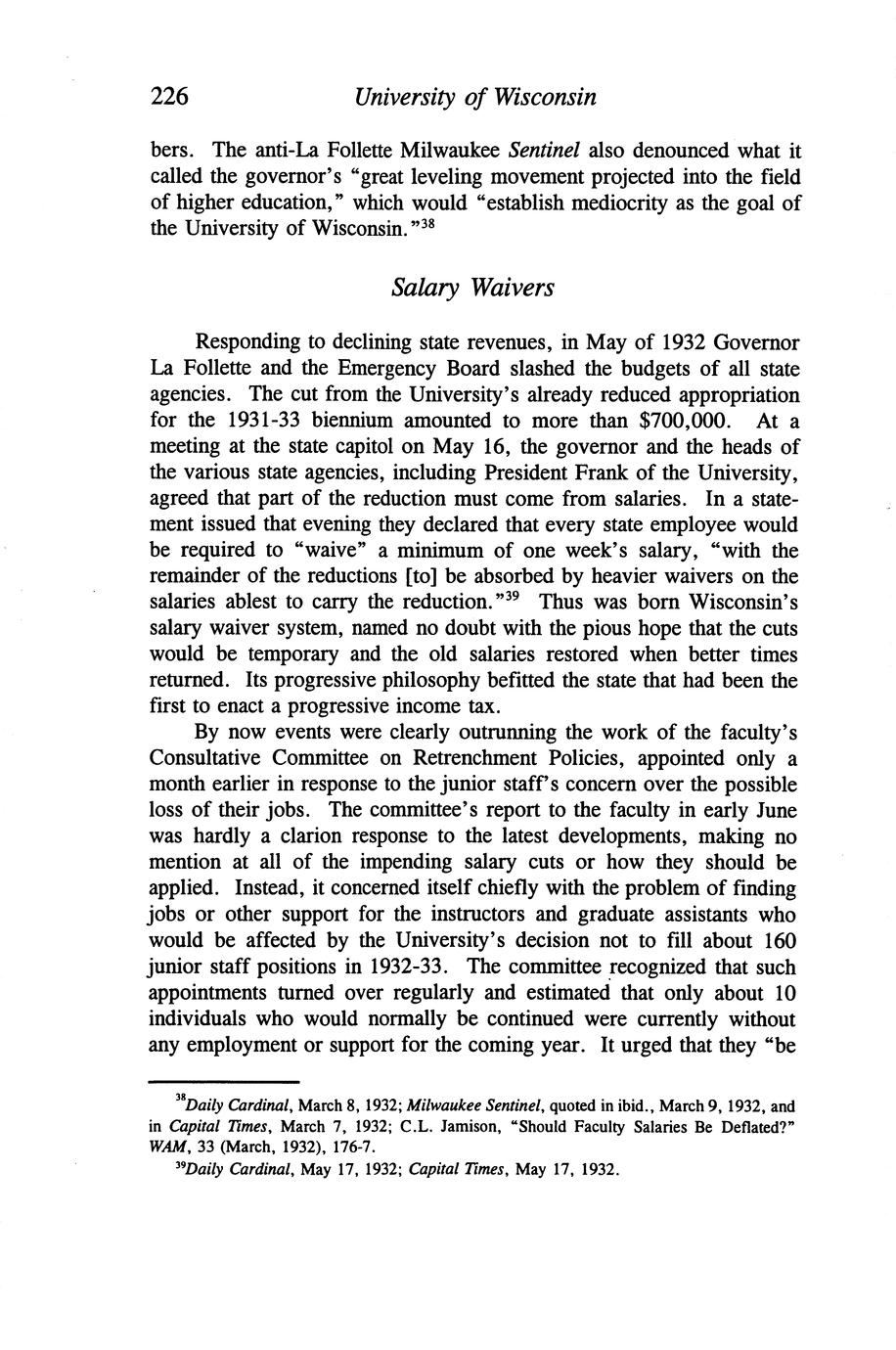 226 University of Wisconsin

bers. The anti-La Follette Milwaukee Sentinel also denounced what it called the governor's "great leveling movement projected into the field of higher education," which would "establish mediocrity as the goal of the University of Wisconsin."$^{38}$

Salary Waivers

Responding to declining state revenues, in May of 1932 Governor La Follette and the Emergency Board slashed the budgets of all state agencies. The cut from the University's already reduced appropriation for the 1931-33 biennium amounted to more than \$700,000. At a meeting at the state capitol on May 16, the governor and the heads of the various state agencies, including President Frank of the University, agreed that part of the reduction must come from salaries. In a statement issued that evening they declared that every state employee would be required to "waive" a minimum of one week's salary, "with the remainder of the reductions [to] be absorbed by heavier waivers on the salaries ablest to carry the reduction."$^{39}$ Thus was born Wisconsin's salary waiver system, named no doubt with the pious hope that the cuts would be temporary and the old salaries restored when better times returned. Its progressive philosophy befitted the state that had been the first to enact a progressive income tax.

By now events were clearly outrunning the work of the faculty's Consultative Committee on Retrenchment Policies, appointed only a month earlier in response to the junior staff's concern over the possible loss of their jobs. The committee's report to the faculty in early June was hardly a clarion response to the latest developments, making no mention at all of the impending salary cuts or how they should be applied. Instead, it concerned itself chiefly with the problem of finding jobs or other support for the instructors and graduate assistants who would be affected by the University's decision not to fill about 160 junior staff positions in 1932-33. The committee recognized that such appointments turned over regularly and estimated that only about 10 individuals who would normally be continued were currently without any employment or support for the coming year. It urged that they "be

$^{38}$Daily Cardinal, March 8, 1932; Milwaukee Sentinel, quoted in ibid., March 9, 1932, and in Capital Times, March 7, 1932; C.L. Jamison, "Should Faculty Salaries Be Deflated?" WAM, 33 (March, 1932), 176-7.

$^{39}$Daily Cardinal, May 17, 1932; Capital Times, May 17, 1932.